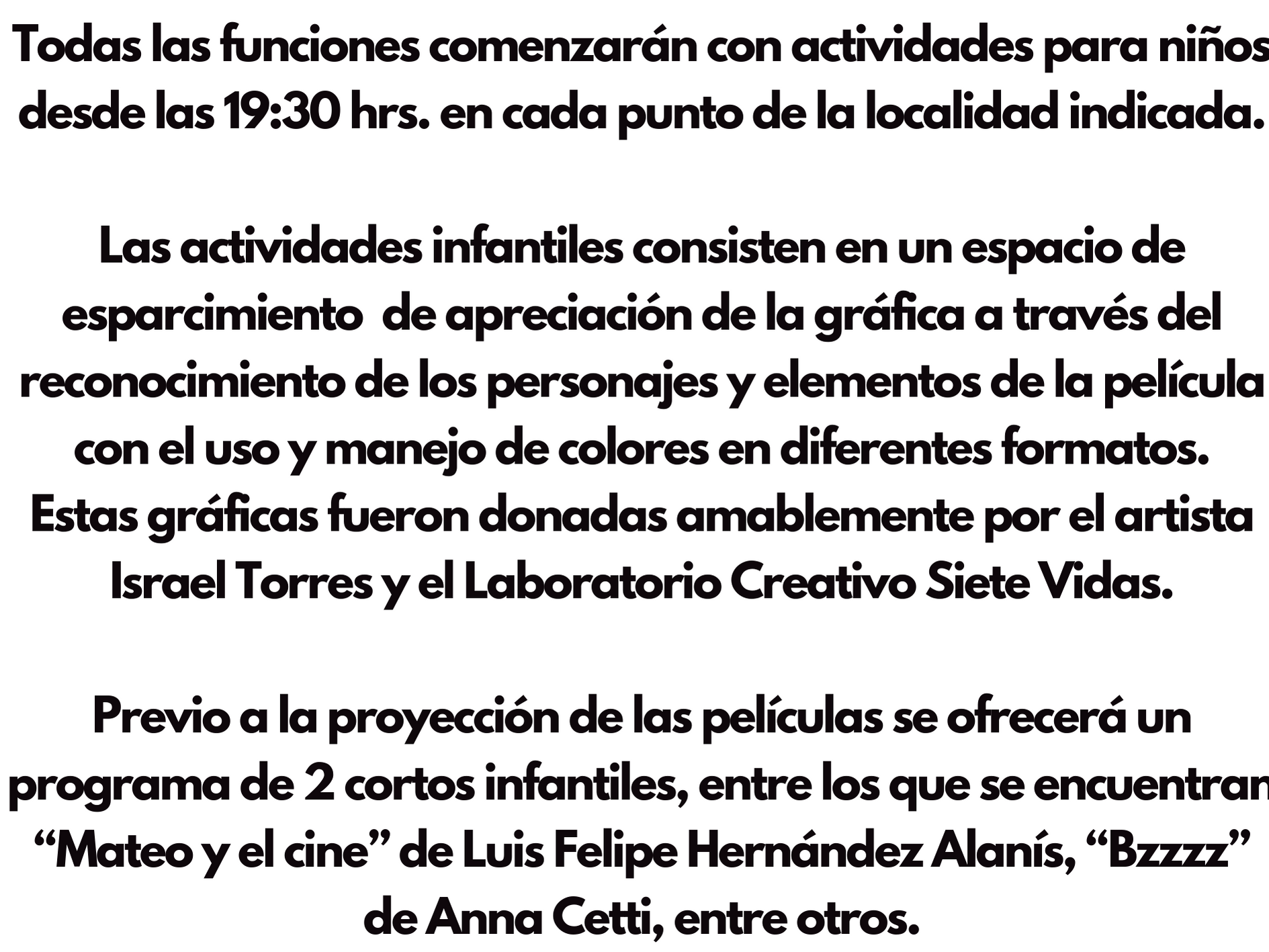 Todas las funciones comenzarán con actividades para niños desde las 19:30 hrs. en cada punto de la localidad indicada.

Las actividades infantiles consisten en un espacio de esparcimiento de apreciación de la gráfica a través del reconocimiento de los personajes y elementos de la película con el uso y manejo de colores en diferentes formatos. Estas gráficas fueron donadas amablemente por el artista Israel Torres y el Laboratorio Creativo Siete Vidas.

Previo a la proyección de las películas se ofrecerá un programa de 2 cortos infantiles, entre los que se encuentran "Mateo y el cine" de Luis Felipe Hernández Alanís, "Bzzzz" de Anna Cetti, entre otros.